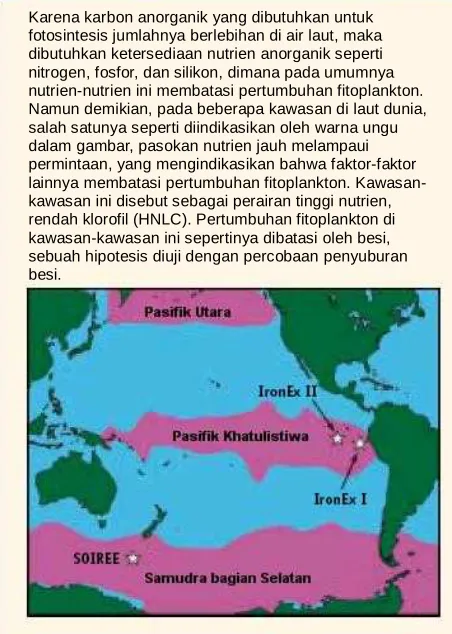 Karena karbon anorganik yang dibutuhkan untuk fotosintesis jumlahnya berlebihan di air laut, maka dibutuhkan ketersediaan nutrien anorganik seperti nitrogen, fosfor, dan silikon, dimana pada umumnya nutrien-nutrien ini membatasi pertumbuhan fitoplankton. Namun demikian, pada beberapa kawasan di laut dunia, salah satunya seperti diindikasikan oleh warna ungu dalam gambar, pasokan nutrien jauh melampaui permintaan, yang mengindikasikan bahwa faktor-faktor lainnya membatasi pertumbuhan fitoplankton. Kawasan-kawasan ini disebut sebagai perairan tinggi nutrien, rendah klorofil (HNLC). Pertumbuhan fitoplankton di kawasan-kawasan ini sepertinya dibatasi oleh besi, sebuah hipotesis diuji dengan percobaan penyuburan besi.

Pasifik Utara

IronEx II

Pasifik Khatulistiwa

IronEx I

SOIREE

Samudra bagian Selatan